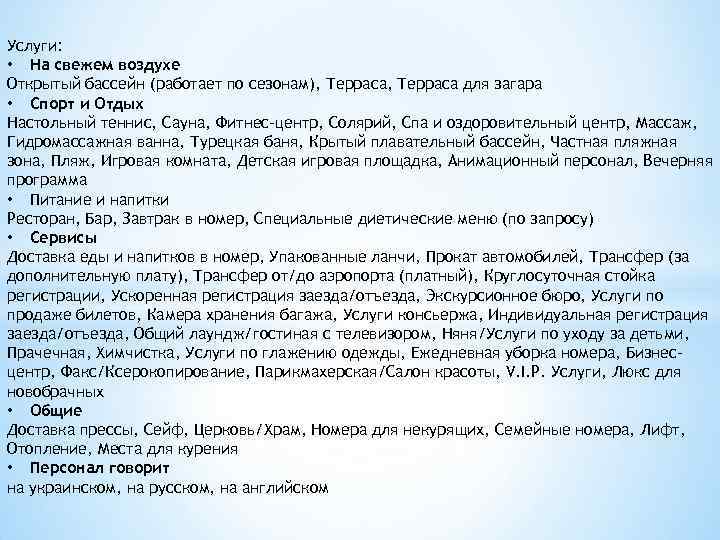 Услуги:
• На свежем воздухе
Открытый бассейн (работает по сезонам), Терраса, Терраса для загара
• Спорт и Отдых
Настольный теннис, Сауна, Фитнес-центр, Солярий, Спа и оздоровительный центр, Массаж, Гидромассажная ванна, Турецкая баня, Крытый плавательный бассейн, Частная пляжная зона, Пляж, Игровая комната, Детская игровая площадка, Анимационный персонал, Вечерняя программа
• Питание и напитки
Ресторан, Бар, Завтрак в номер, Специальные диетические меню (по запросу)
• Сервисы
Доставка еды и напитков в номер, Упакованные ланчи, Прокат автомобилей, Трансфер (за дополнительную плату), Трансфер от/до аэропорта (платный), Круглосуточная стойка регистрации, Ускоренная регистрация заезда/отъезда, Экскурсионное бюро, Услуги по продаже билетов, Камера хранения багажа, Услуги консьержа, Индивидуальная регистрация заезда/отъезда, Общий лаундж/гостиная с телевизором, Няня/Услуги по уходу за детьми, Прачечная, Химчистка, Услуги по глажению одежды, Ежедневная уборка номера, Бизнес-центр, Факс/Ксерокопирование, Парикмахерская/Салон красоты, V.I.P. Услуги, Люкс для новобрачных
• Общие
Доставка прессы, Сейф, Церковь/Храм, Номера для некурящих, Семейные номера, Лифт, Отопление, Места для курения
• Персонал говорит
на украинском, на русском, на английском